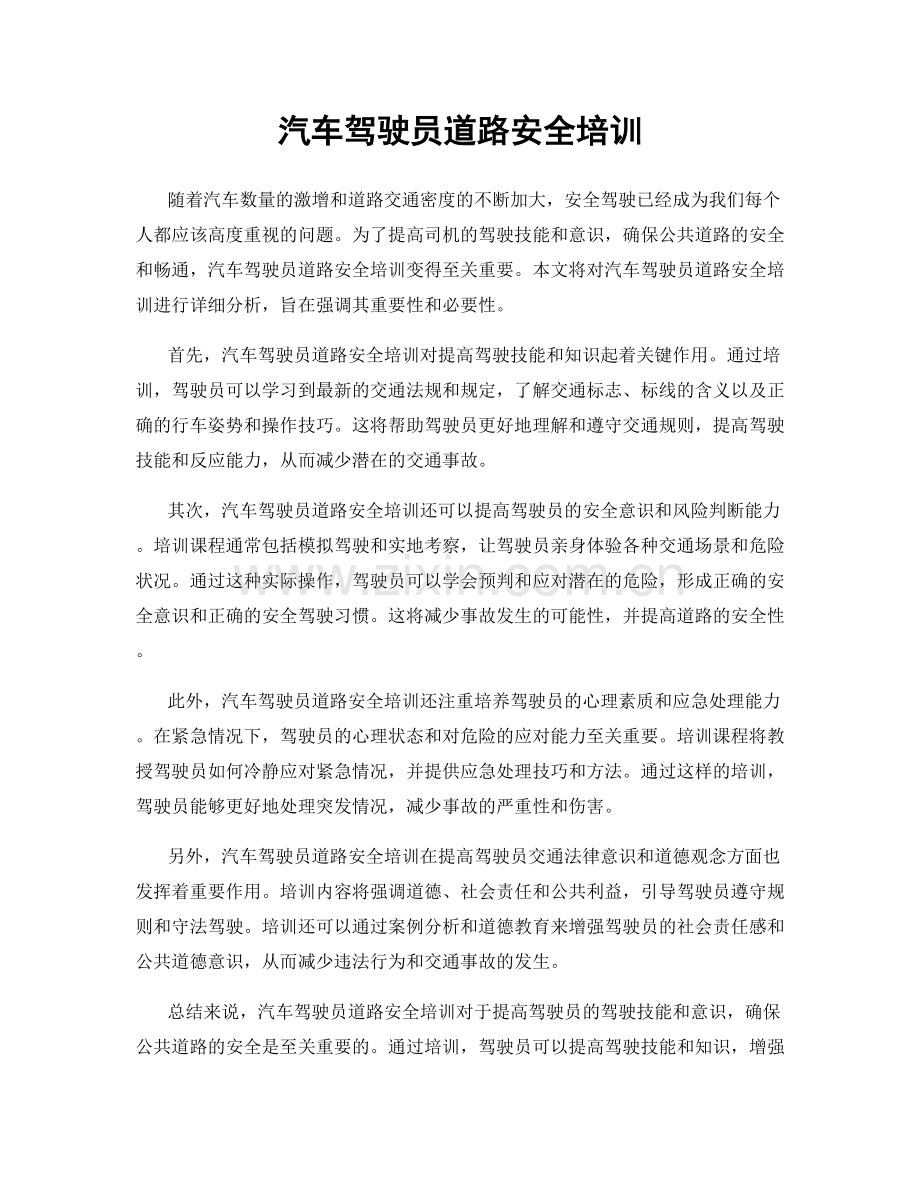 汽车驾驶员道路安全培训

随着汽车数量的激增和道路交通密度的不断加大，安全驾驶已经成为我们每个人都应该高度重视的问题。为了提高司机的驾驶技能和意识，确保公共道路的安全和畅通，汽车驾驶员道路安全培训变得至关重要。本文将对汽车驾驶员道路安全培训进行详细分析，旨在强调其重要性和必要性。

首先，汽车驾驶员道路安全培训对提高驾驶技能和知识起着关键作用。通过培训，驾驶员可以学习到最新的交通法规和规定，了解交通标志、标线的含义以及正确的行车姿势和操作技巧。这将帮助驾驶员更好地理解和遵守交通规则，提高驾驶技能和反应能力，从而减少潜在的交通事故。

其次，汽车驾驶员道路安全培训还可以提高驾驶员的安全意识和风险判断能力。培训课程通常包括模拟驾驶和实地考察，让驾驶员亲身体验各种交通场景和危险状况。通过这种实际操作，驾驶员可以学会预判和应对潜在的危险，形成正确的安全意识和正确的安全驾驶习惯。这将减少事故发生的可能性，并提高道路的安全性。

此外，汽车驾驶员道路安全培训还注重培养驾驶员的心理素质和应急处理能力。在紧急情况下，驾驶员的心理状态和对危险的应对能力至关重要。培训课程将教授驾驶员如何冷静应对紧急情况，并提供应急处理技巧和方法。通过这样的培训，驾驶员能够更好地处理突发情况，减少事故的严重性和伤害。

另外，汽车驾驶员道路安全培训在提高驾驶员交通法律意识和道德观念方面也发挥着重要作用。培训内容将强调道德、社会责任和公共利益，引导驾驶员遵守规则和守法驾驶。培训还可以通过案例分析和道德教育来增强驾驶员的社会责任感和公共道德意识，从而减少违法行为和交通事故的发生。

总结来说，汽车驾驶员道路安全培训对于提高驾驶员的驾驶技能和意识，确保公共道路的安全是至关重要的。通过培训，驾驶员可以提高驾驶技能和知识，增强

www.zixin.com.cn